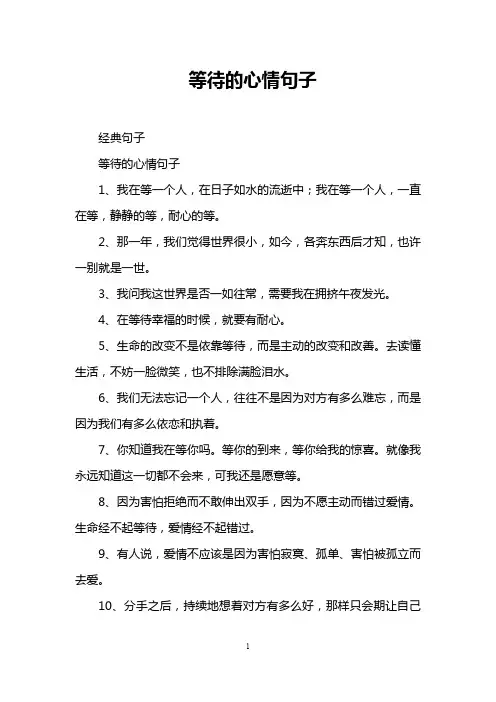 等待的心情句子

经典句子

等待的心情句子

1、我在等一个人，在日子如水的流逝中；我在等一个人，一直在等，静静的等，耐心的等。

2、那一年，我们觉得世界很小，如今，各奔东西后才知，也许一别就是一世。

3、我问我这世界是否一如往常，需要我在拥挤午夜发光。

4、在等待幸福的时候，就要有耐心。

5、生命的改变不是依靠等待，而是主动的改变和改善。去读懂生活，不妨一脸微笑，也不排除满脸泪水。

6、我们无法忘记一个人，往往不是因为对方有多么难忘，而是因为我们有多么依恋和执着。

7、你知道我在等你吗。等你的到来，等你给我的惊喜。就像我永远知道这一切都不会来，可我还是愿意等。

8、因为害怕拒绝而不敢伸出双手，因为不愿主动而错过爱情。生命经不起等待，爱情经不起错过。

9、有人说，爱情不应该是因为害怕寂寞、孤单、害怕被孤立而去爱。

10、分手之后，持续地想着对方有多么好，那样只会期让自己

1